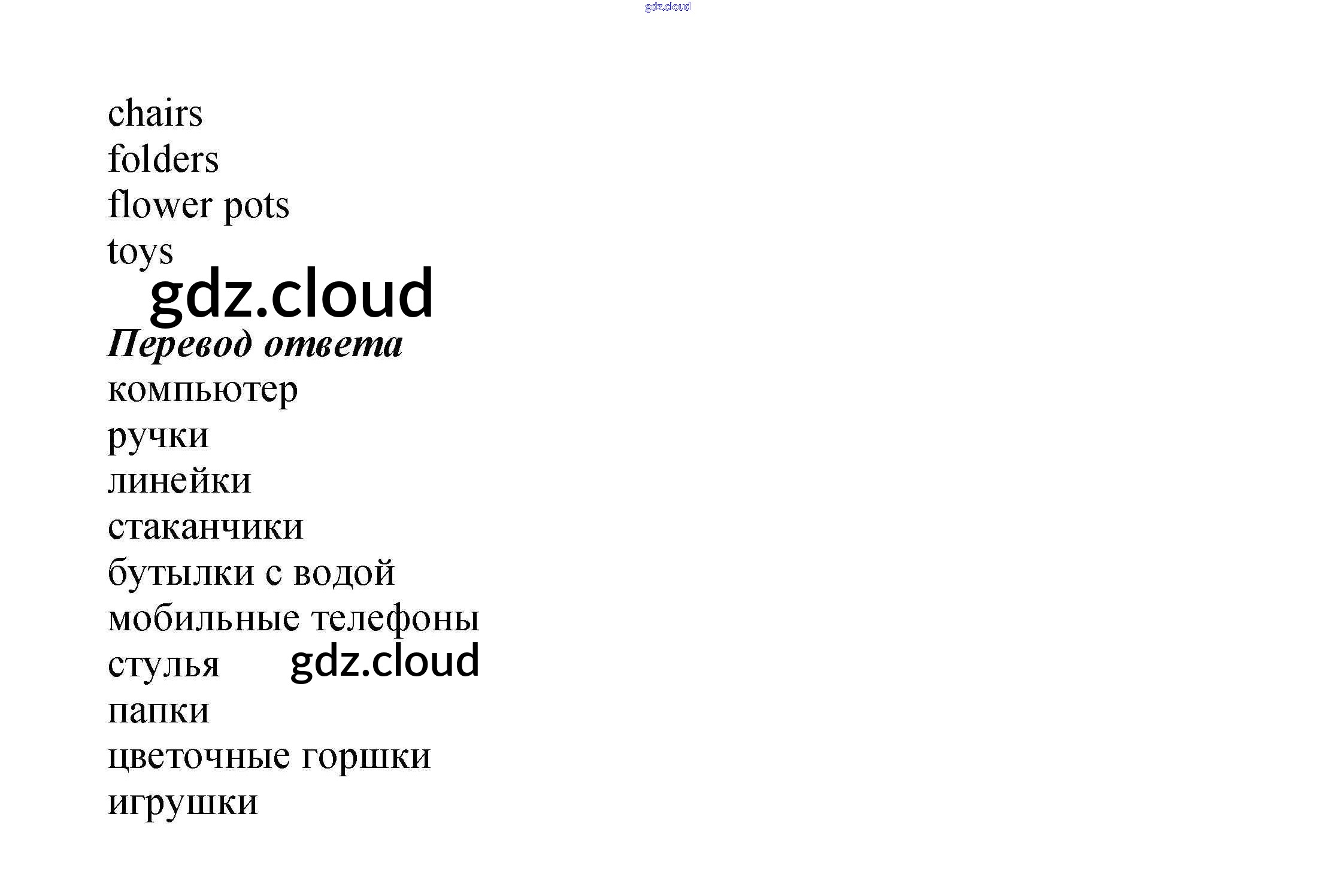 chairs
folders
flower pots
toys

Перевод ответа
компьютер
ручки
линейки
стаканчики
бутылки с водой
мобильные телефоны
стулья
папки
цветочные горшки
игрушки

gdz.cloud